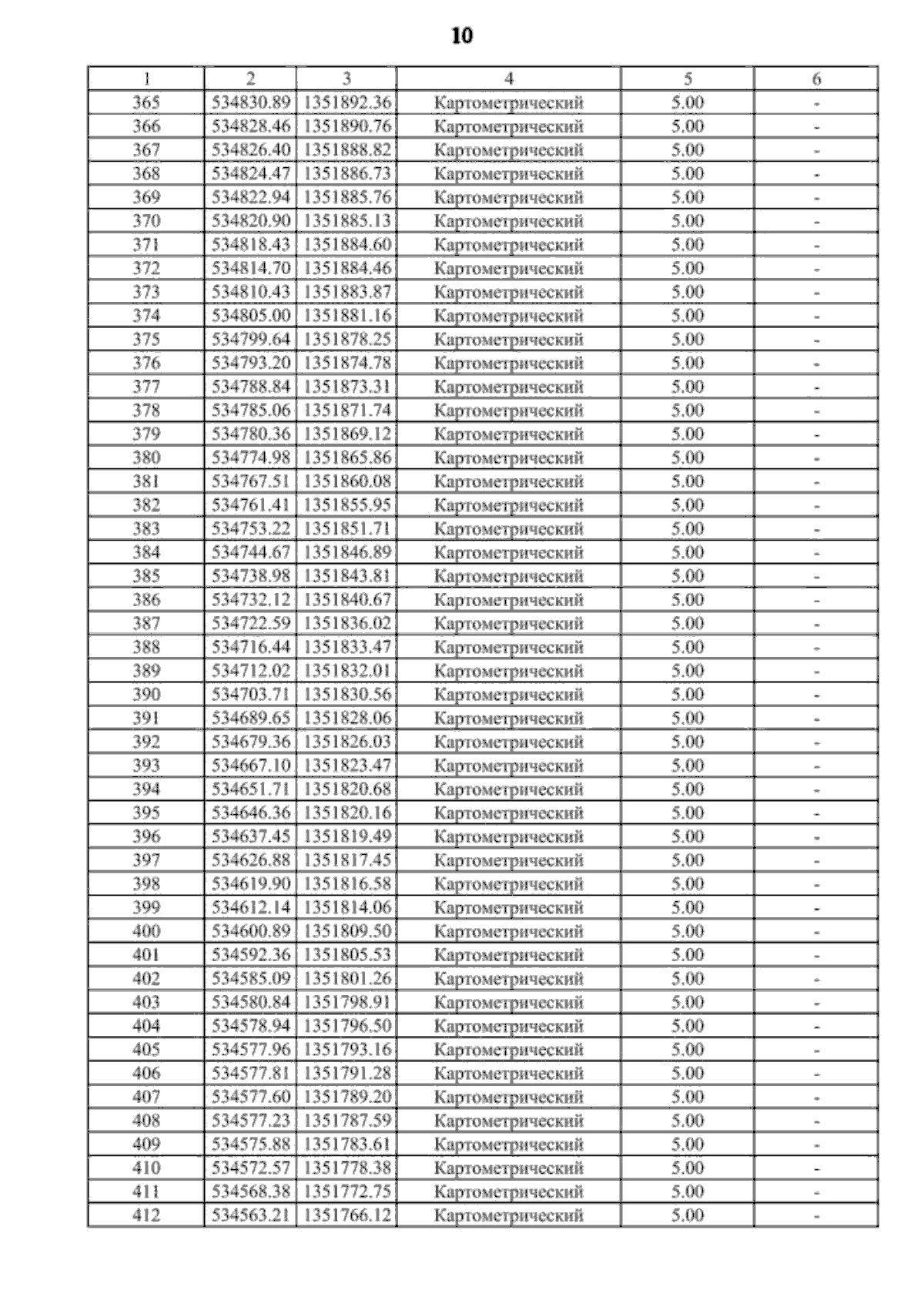 10

| 1 | 2 | 3 | 4 | 5 | 6 |
|---|---|---|---|---|---|
| 365 | 534830.89 | 1351892.36 | Картометрический | 5.00 | - |
| 366 | 534828.46 | 1351890.76 | Картометрический | 5.00 | - |
| 367 | 534826.40 | 1351888.82 | Картометрический | 5.00 | - |
| 368 | 534824.47 | 1351886.73 | Картометрический | 5.00 | - |
| 369 | 534822.94 | 1351885.76 | Картометрический | 5.00 | - |
| 370 | 534820.90 | 1351885.13 | Картометрический | 5.00 | - |
| 371 | 534818.43 | 1351884.60 | Картометрический | 5.00 | - |
| 372 | 534814.70 | 1351884.46 | Картометрический | 5.00 | - |
| 373 | 534810.43 | 1351883.87 | Картометрический | 5.00 | - |
| 374 | 534805.00 | 1351881.16 | Картометрический | 5.00 | - |
| 375 | 534799.64 | 1351878.25 | Картометрический | 5.00 | - |
| 376 | 534793.20 | 1351874.78 | Картометрический | 5.00 | - |
| 377 | 534788.84 | 1351873.31 | Картометрический | 5.00 | - |
| 378 | 534785.06 | 1351871.74 | Картометрический | 5.00 | - |
| 379 | 534780.36 | 1351869.12 | Картометрический | 5.00 | - |
| 380 | 534774.98 | 1351865.86 | Картометрический | 5.00 | - |
| 381 | 534767.51 | 1351860.08 | Картометрический | 5.00 | - |
| 382 | 534761.41 | 1351855.95 | Картометрический | 5.00 | - |
| 383 | 534753.22 | 1351851.71 | Картометрический | 5.00 | - |
| 384 | 534744.67 | 1351846.89 | Картометрический | 5.00 | - |
| 385 | 534738.98 | 1351843.81 | Картометрический | 5.00 | - |
| 386 | 534732.12 | 1351840.67 | Картометрический | 5.00 | - |
| 387 | 534722.59 | 1351836.02 | Картометрический | 5.00 | - |
| 388 | 534716.44 | 1351833.47 | Картометрический | 5.00 | - |
| 389 | 534712.02 | 1351832.01 | Картометрический | 5.00 | - |
| 390 | 534703.71 | 1351830.56 | Картометрический | 5.00 | - |
| 391 | 534689.65 | 1351828.06 | Картометрический | 5.00 | - |
| 392 | 534679.36 | 1351826.03 | Картометрический | 5.00 | - |
| 393 | 534667.10 | 1351823.47 | Картометрический | 5.00 | - |
| 394 | 534651.71 | 1351820.68 | Картометрический | 5.00 | - |
| 395 | 534646.36 | 1351820.16 | Картометрический | 5.00 | - |
| 396 | 534637.45 | 1351819.49 | Картометрический | 5.00 | - |
| 397 | 534626.88 | 1351817.45 | Картометрический | 5.00 | - |
| 398 | 534619.90 | 1351816.58 | Картометрический | 5.00 | - |
| 399 | 534612.14 | 1351814.06 | Картометрический | 5.00 | - |
| 400 | 534600.89 | 1351809.50 | Картометрический | 5.00 | - |
| 401 | 534592.36 | 1351805.53 | Картометрический | 5.00 | - |
| 402 | 534585.09 | 1351801.26 | Картометрический | 5.00 | - |
| 403 | 534580.84 | 1351798.91 | Картометрический | 5.00 | - |
| 404 | 534578.94 | 1351796.50 | Картометрический | 5.00 | - |
| 405 | 534577.96 | 1351793.16 | Картометрический | 5.00 | - |
| 406 | 534577.81 | 1351791.28 | Картометрический | 5.00 | - |
| 407 | 534577.60 | 1351789.20 | Картометрический | 5.00 | - |
| 408 | 534577.23 | 1351787.59 | Картометрический | 5.00 | - |
| 409 | 534575.88 | 1351783.61 | Картометрический | 5.00 | - |
| 410 | 534572.57 | 1351778.38 | Картометрический | 5.00 | - |
| 411 | 534568.38 | 1351772.75 | Картометрический | 5.00 | - |
| 412 | 534563.21 | 1351766.12 | Картометрический | 5.00 | - |